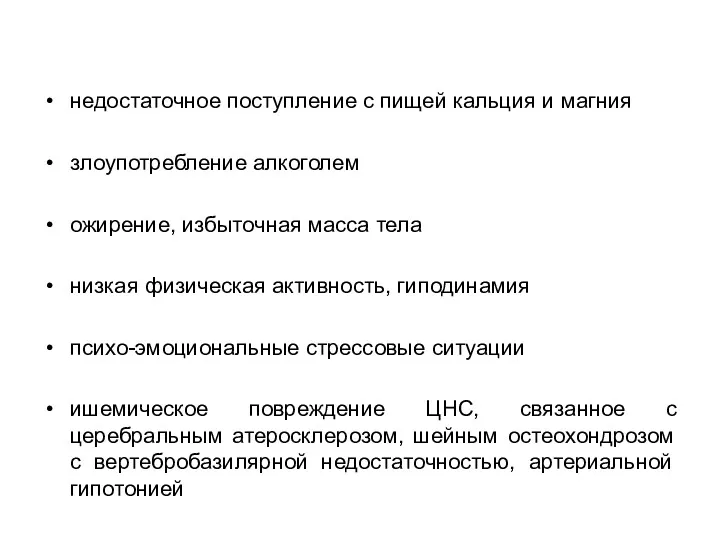 • недостаточное поступление с пищей кальция и магния

• злоупотребление алкоголем

• ожирение, избыточная масса тела

• низкая физическая активность, гиподинамия

• психо-эмоциональные стрессовые ситуации

• ишемическое повреждение ЦНС, связанное с церебральным атеросклерозом, шейным остеохондрозом с вертебробазилярной недостаточностью, артериальной гипотонией